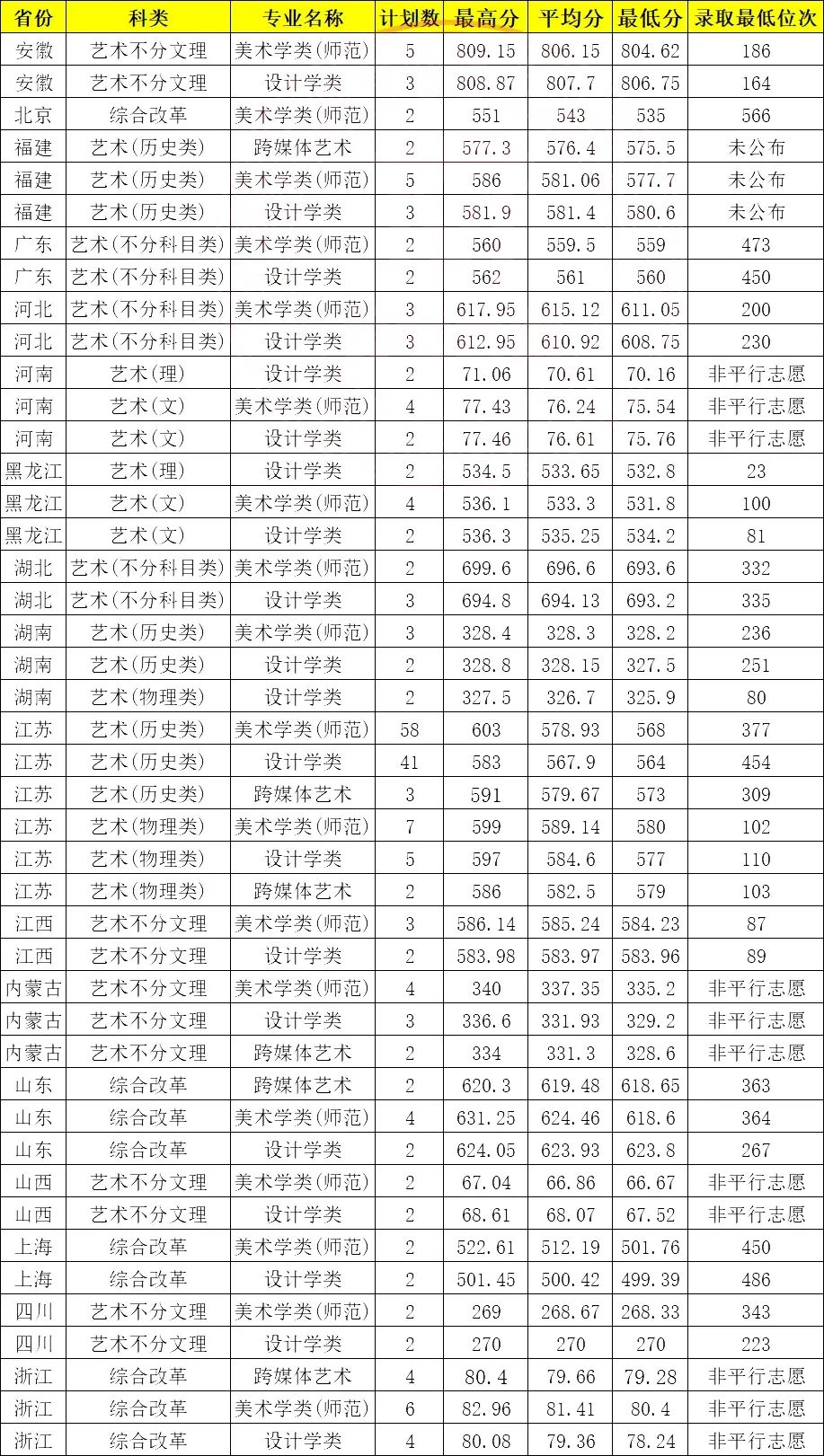 | 省份 | 科类 | 专业名称 | 计划数 | 最高分 | 平均分 | 最低分 | 录取最低位次 |
|---|---|---|---|---|---|---|---|
| 安徽 | 艺术不分文理 | 美术学类(师范) | 5 | 809.15 | 806.15 | 804.62 | 186 |
| 安徽 | 艺术不分文理 | 设计学类 | 3 | 808.87 | 807.7 | 806.75 | 164 |
| 北京 | 综合改革 | 美术学类(师范) | 2 | 551 | 543 | 535 | 566 |
| 福建 | 艺术(历史类) | 跨媒体艺术 | 2 | 577.3 | 576.4 | 575.5 | 未公布 |
| 福建 | 艺术(历史类) | 美术学类(师范) | 5 | 586 | 581.06 | 577.7 | 未公布 |
| 福建 | 艺术(历史类) | 设计学类 | 3 | 581.9 | 581.4 | 580.6 | 未公布 |
| 广东 | 艺术(不分科目类) | 美术学类(师范) | 2 | 560 | 559.5 | 559 | 473 |
| 广东 | 艺术(不分科目类) | 设计学类 | 2 | 562 | 561 | 560 | 450 |
| 河北 | 艺术(不分科目类) | 美术学类(师范) | 3 | 617.95 | 615.12 | 611.05 | 200 |
| 河北 | 艺术(不分科目类) | 设计学类 | 3 | 612.95 | 610.92 | 608.75 | 230 |
| 河南 | 艺术(理) | 设计学类 | 2 | 71.06 | 70.61 | 70.16 | 非平行志愿 |
| 河南 | 艺术(文) | 美术学类(师范) | 4 | 77.43 | 76.24 | 75.54 | 非平行志愿 |
| 河南 | 艺术(文) | 设计学类 | 2 | 77.46 | 76.61 | 75.76 | 非平行志愿 |
| 黑龙江 | 艺术(理) | 设计学类 | 2 | 534.5 | 533.65 | 532.8 | 23 |
| 黑龙江 | 艺术(文) | 美术学类(师范) | 4 | 536.1 | 533.3 | 531.8 | 100 |
| 黑龙江 | 艺术(文) | 设计学类 | 2 | 536.3 | 535.25 | 534.2 | 81 |
| 湖北 | 艺术(不分科目类) | 美术学类(师范) | 2 | 699.6 | 696.6 | 693.6 | 332 |
| 湖北 | 艺术(不分科目类) | 设计学类 | 3 | 694.8 | 694.13 | 693.2 | 335 |
| 湖南 | 艺术(历史类) | 美术学类(师范) | 3 | 328.4 | 328.3 | 328.2 | 236 |
| 湖南 | 艺术(历史类) | 设计学类 | 2 | 328.8 | 328.15 | 327.5 | 251 |
| 湖南 | 艺术(物理类) | 设计学类 | 2 | 327.5 | 326.7 | 325.9 | 80 |
| 江苏 | 艺术(历史类) | 美术学类(师范) | 58 | 603 | 578.93 | 568 | 377 |
| 江苏 | 艺术(历史类) | 设计学类 | 41 | 583 | 567.9 | 564 | 454 |
| 江苏 | 艺术(历史类) | 跨媒体艺术 | 3 | 591 | 579.67 | 573 | 309 |
| 江苏 | 艺术(物理类) | 美术学类(师范) | 7 | 599 | 589.14 | 580 | 102 |
| 江苏 | 艺术(物理类) | 设计学类 | 5 | 597 | 584.6 | 577 | 110 |
| 江苏 | 艺术(物理类) | 跨媒体艺术 | 2 | 586 | 582.5 | 579 | 103 |
| 江西 | 艺术不分文理 | 美术学类(师范) | 3 | 586.14 | 585.24 | 584.23 | 87 |
| 江西 | 艺术不分文理 | 设计学类 | 2 | 583.98 | 583.97 | 583.96 | 89 |
| 内蒙古 | 艺术不分文理 | 美术学类(师范) | 4 | 340 | 337.35 | 335.2 | 非平行志愿 |
| 内蒙古 | 艺术不分文理 | 设计学类 | 3 | 336.6 | 331.93 | 329.2 | 非平行志愿 |
| 内蒙古 | 艺术不分文理 | 跨媒体艺术 | 2 | 334 | 331.3 | 328.6 | 非平行志愿 |
| 山东 | 综合改革 | 跨媒体艺术 | 2 | 620.3 | 619.48 | 618.65 | 363 |
| 山东 | 综合改革 | 美术学类(师范) | 4 | 631.25 | 624.46 | 618.6 | 364 |
| 山东 | 综合改革 | 设计学类 | 2 | 624.05 | 623.93 | 623.8 | 267 |
| 山西 | 艺术不分文理 | 美术学类(师范) | 2 | 67.04 | 66.86 | 66.67 | 非平行志愿 |
| 山西 | 艺术不分文理 | 设计学类 | 2 | 68.61 | 68.07 | 67.52 | 非平行志愿 |
| 上海 | 综合改革 | 美术学类(师范) | 2 | 522.61 | 512.19 | 501.76 | 450 |
| 上海 | 综合改革 | 设计学类 | 2 | 501.45 | 500.42 | 499.39 | 486 |
| 四川 | 艺术不分文理 | 美术学类(师范) | 2 | 269 | 268.67 | 268.33 | 343 |
| 四川 | 艺术不分文理 | 设计学类 | 2 | 270 | 270 | 270 | 223 |
| 浙江 | 综合改革 | 跨媒体艺术 | 4 | 80.4 | 79.66 | 79.28 | 非平行志愿 |
| 浙江 | 综合改革 | 美术学类(师范) | 6 | 82.96 | 81.41 | 80.4 | 非平行志愿 |
| 浙江 | 综合改革 | 设计学类 | 4 | 80.08 | 79.36 | 78.24 | 非平行志愿 |